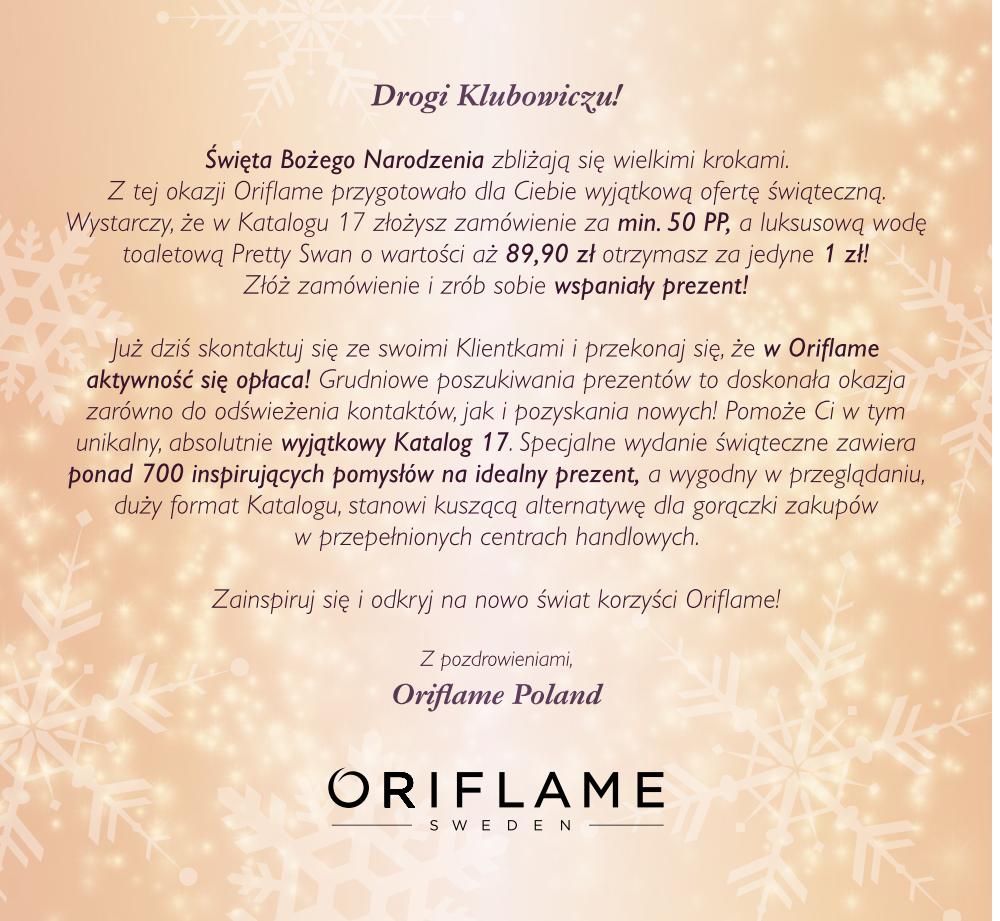 Drogi Klubowiczu!

Święta Bożego Narodzenia zbliżają się wielkimi krokami. Z tej okazji Oriflame przygotowało dla Ciebie wyjątkową ofertę świąteczną. Wystarczy, że w Katalogu 17 złożysz zamówienie za min. 50 PP, a luksusową wodę toaletową Pretty Swan o wartości aż 89,90 zł otrzymasz za jedyne 1 zł! Złóż zamówienie i zrób sobie wspaniały prezent!

Już dziś skontaktuj się ze swoimi Klientkami i przekonaj się, że w Oriflame aktywność się opłaca! Grudniowe poszukiwania prezentów to doskonała okazja zarówno do odświeżenia kontaktów, jak i pozyskania nowych! Pomoże Ci w tym unikalny, absolutnie wyjątkowy Katalog 17. Specjalne wydanie świąteczne zawiera ponad 700 inspirujących pomysłów na idealny prezent, a wygodny w przeglądaniu, duży format Katalogu, stanowi kuszącą alternatywę dla gorączki zakupów w przepełnionych centrach handlowych.

Zainspiruj się i odkryj na nowo świat korzyści Oriflame!

Z pozdrowieniami,
Oriflame Poland

ORIFLAME
SWEDEN